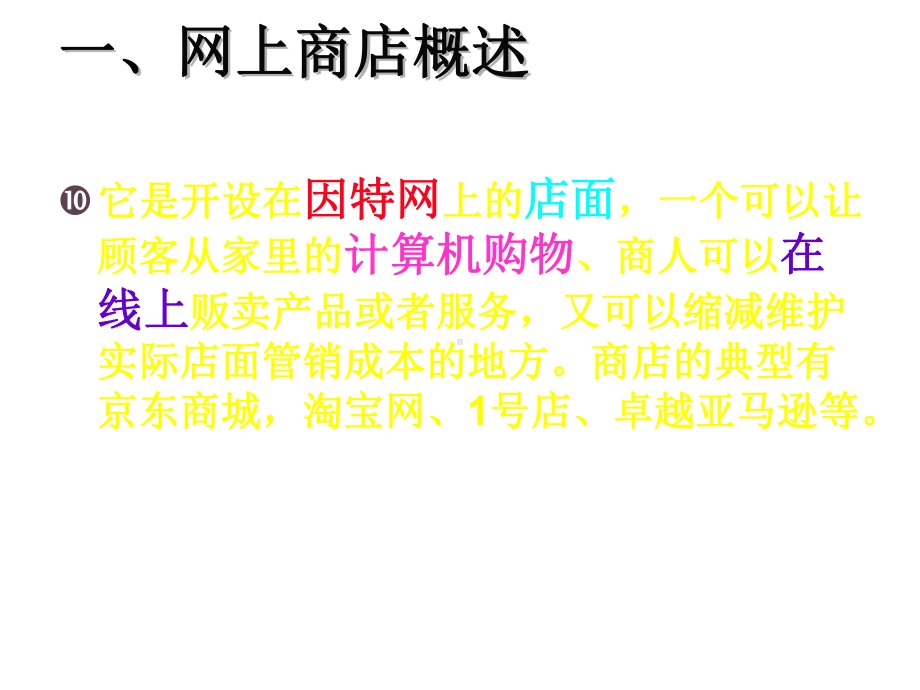 一、网上商店概述

❿ 它是开设在因特网上的店面，一个可以让顾客从家里的计算机购物、商人可以在线上贩卖产品或者服务，又可以缩减维护实际店面管销成本的地方。商店的典型有京东商城，淘宝网、1号店、卓越亚马逊等。